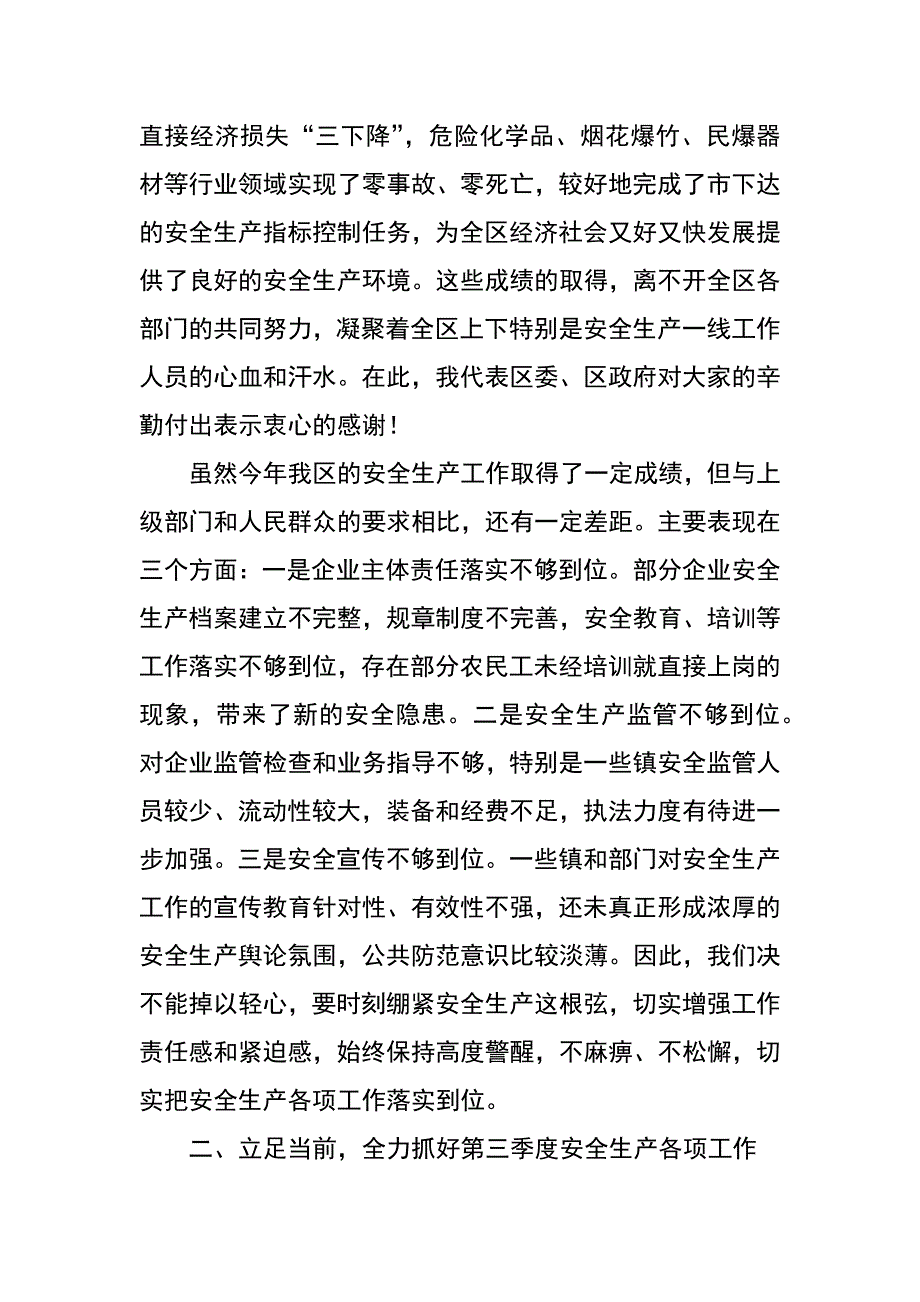 直接经济损失“三下降”，危险化学品、烟花爆竹、民爆器材等行业领域实现了零事故、零死亡，较好地完成了市下达的安全生产指标控制任务，为全区经济社会又好又快发展提供了良好的安全生产环境。这些成绩的取得，离不开全区各部门的共同努力，凝聚着全区上下特别是安全生产一线工作人员的心血和汗水。在此，我代表区委、区政府对大家的辛勤付出表示衷心的感谢！

虽然今年我区的安全生产工作取得了一定成绩，但与上级部门和人民群众的要求相比，还有一定差距。主要表现在三个方面：一是企业主体责任落实不够到位。部分企业安全生产档案建立不完整，规章制度不完善，安全教育、培训等工作落实不够到位，存在部分农民工未经培训就直接上岗的现象，带来了新的安全隐患。二是安全生产监管不够到位。对企业监管检查和业务指导不够，特别是一些镇安全监管人员较少、流动性较大，装备和经费不足，执法力度有待进一步加强。三是安全宣传不够到位。一些镇和部门对安全生产工作的宣传教育针对性、有效性不强，还未真正形成浓厚的安全生产舆论氛围，公共防范意识比较淡薄。因此，我们决不能掉以轻心，要时刻绷紧安全生产这根弦，切实增强工作责任感和紧迫感，始终保持高度警醒，不麻痹、不松懈，切实把安全生产各项工作落实到位。

二、立足当前，全力抓好第三季度安全生产各项工作